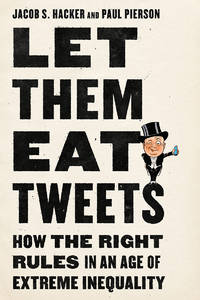 JACOB S. HACKER AND PAUL PIERSON

LET THEM EAT TWEETS

HOW THE RIGHT RULES IN AN AGE OF EXTREME INEQUALITY